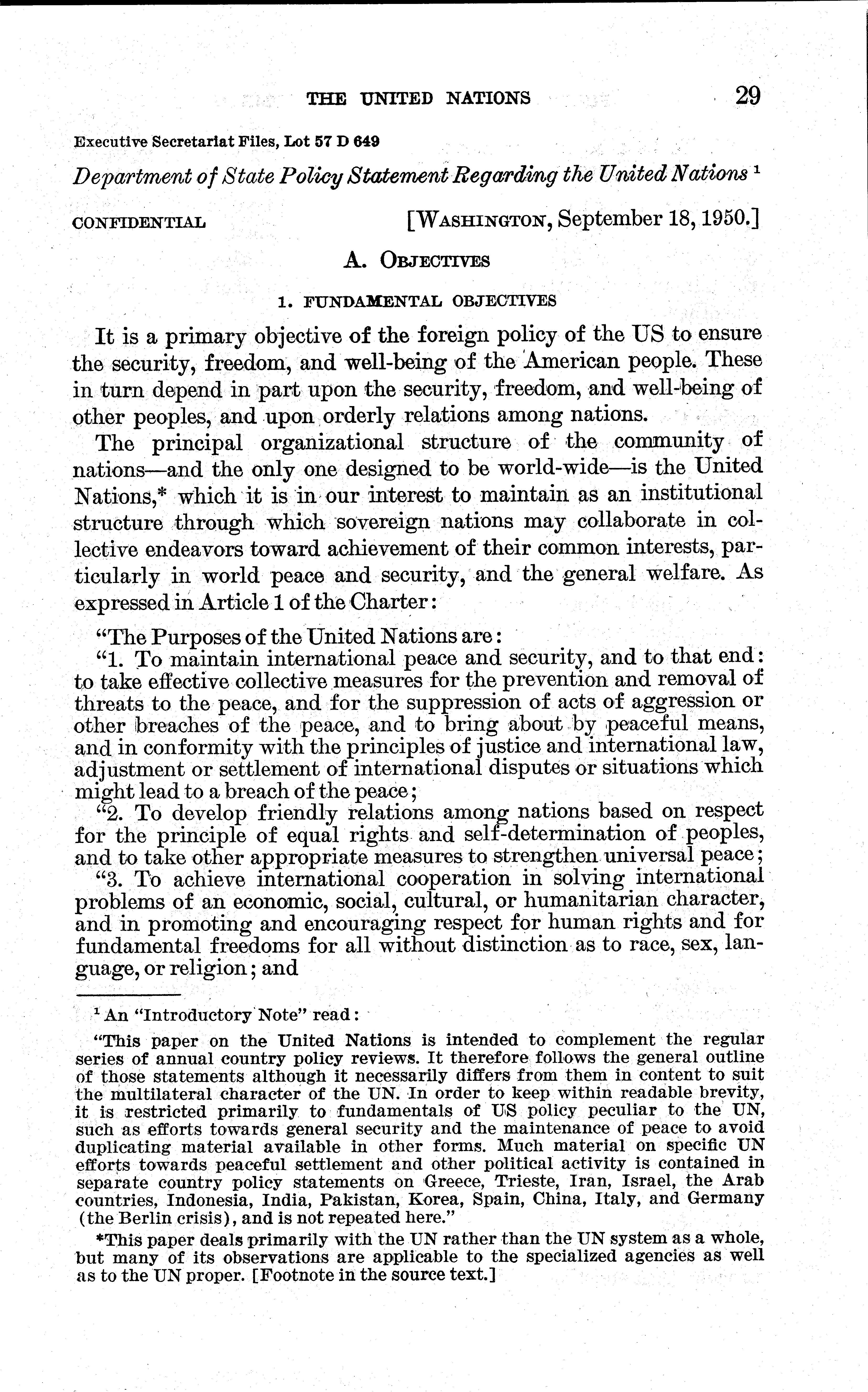 THE UNITED NATIONS 29

Executive Secretariat Files, Lot 57 D 649

Department of State Policy Statement Regarding the United Nations $^1$

CONFIDENTIAL [WASHINGTON, September 18, 1950.]

A. OBJECTIVES

1. FUNDAMENTAL OBJECTIVES

It is a primary objective of the foreign policy of the US to ensure the security, freedom, and well-being of the American people. These in turn depend in part upon the security, freedom, and well-being of other peoples, and upon orderly relations among nations.

The principal organizational structure of the community of nations—and the only one designed to be world-wide—is the United Nations,* which it is in our interest to maintain as an institutional structure through which sovereign nations may collaborate in collective endeavors toward achievement of their common interests, particularly in world peace and security, and the general welfare. As expressed in Article 1 of the Charter:

"The Purposes of the United Nations are:

"1. To maintain international peace and security, and to that end: to take effective collective measures for the prevention and removal of threats to the peace, and for the suppression of acts of aggression or other breaches of the peace, and to bring about by peaceful means, and in conformity with the principles of justice and international law, adjustment or settlement of international disputes or situations which might lead to a breach of the peace;

"2. To develop friendly relations among nations based on respect for the principle of equal rights and self-determination of peoples, and to take other appropriate measures to strengthen universal peace;

"3. To achieve international cooperation in solving international problems of an economic, social, cultural, or humanitarian character, and in promoting and encouraging respect for human rights and for fundamental freedoms for all without distinction as to race, sex, language, or religion; and

$^1$ An "Introductory Note" read:

"This paper on the United Nations is intended to complement the regular series of annual country policy reviews. It therefore follows the general outline of those statements although it necessarily differs from them in content to suit the multilateral character of the UN. In order to keep within readable brevity, it is restricted primarily to fundamentals of US policy peculiar to the UN, such as efforts towards general security and the maintenance of peace to avoid duplicating material available in other forms. Much material on specific UN efforts towards peaceful settlement and other political activity is contained in separate country policy statements on Greece, Trieste, Iran, Israel, the Arab countries, Indonesia, India, Pakistan, Korea, Spain, China, Italy, and Germany (the Berlin crisis), and is not repeated here."

*This paper deals primarily with the UN rather than the UN system as a whole, but many of its observations are applicable to the specialized agencies as well as to the UN proper. [Footnote in the source text.]